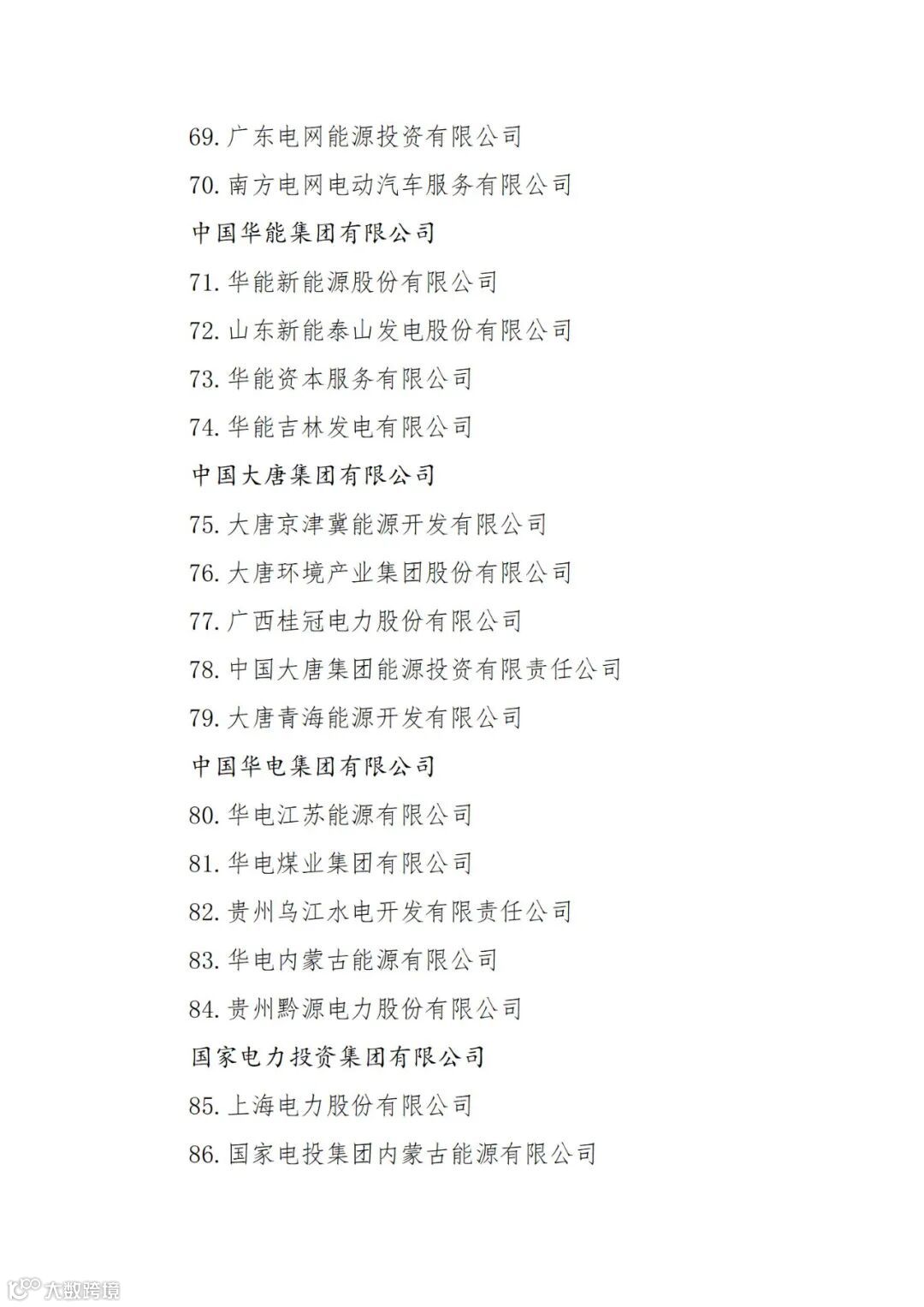 69. 广东电网能源投资有限公司

70. 南方电网电动汽车服务有限公司

中国华能集团有限公司

71. 华能新能源股份有限公司

72. 山东新能泰山发电股份有限公司

73. 华能资本服务有限公司

74. 华能吉林发电有限公司

中国大唐集团有限公司

75. 大唐京津冀能源开发有限公司

76. 大唐环境产业集团股份有限公司

77. 广西桂冠电力股份有限公司

78. 中国大唐集团能源投资有限责任公司

79. 大唐青海能源开发有限公司

中国华电集团有限公司

80. 华电江苏能源有限公司

81. 华电煤业集团有限公司

82. 贵州乌江水电开发有限责任公司

83. 华电内蒙古能源有限公司

84. 贵州黔源电力股份有限公司

国家电力投资集团有限公司

85. 上海电力股份有限公司

86. 国家电投集团内蒙古能源有限公司

大数跨境